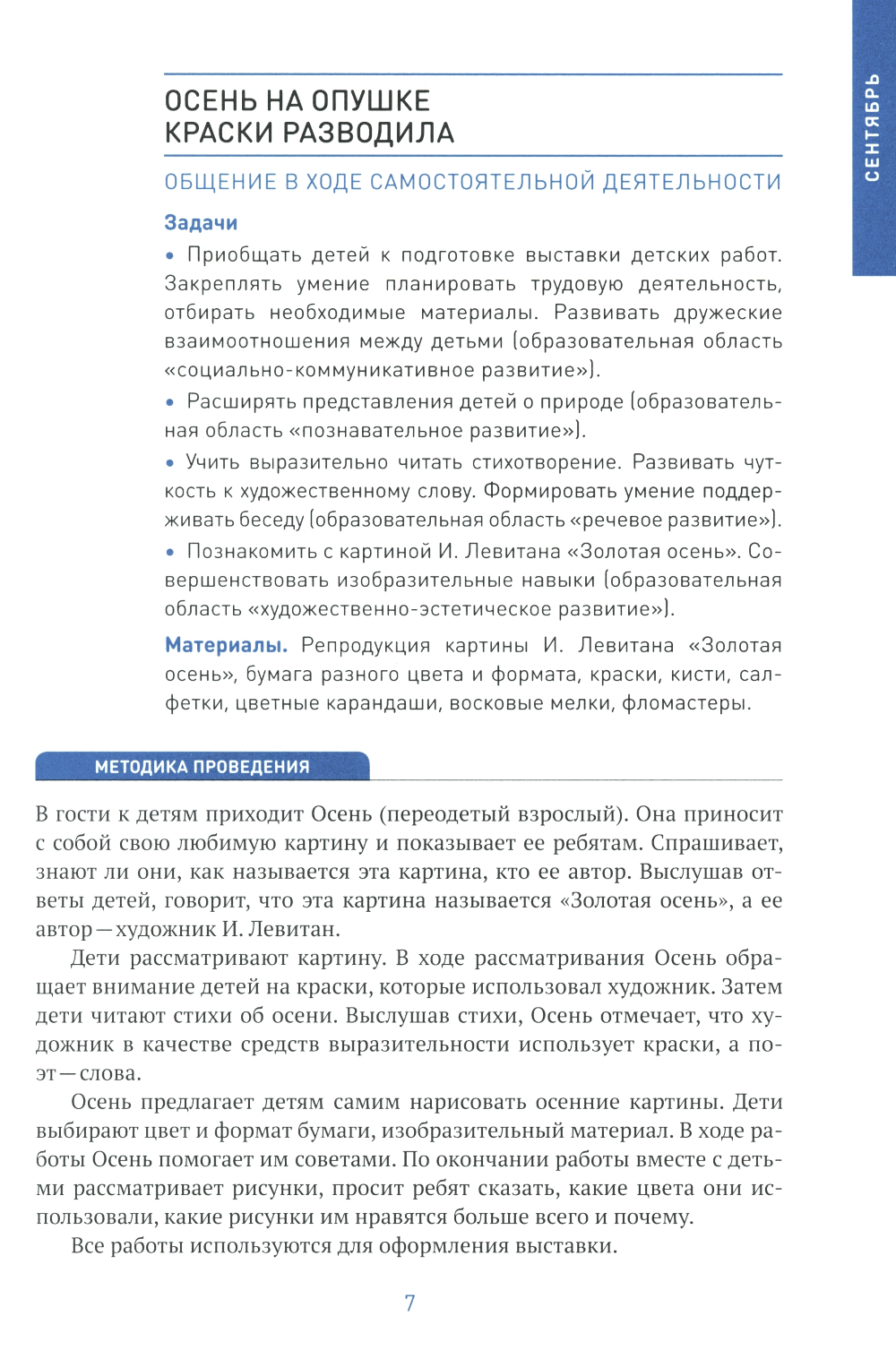 СЕНТЯБРЬ

ОСЕНЬ НА ОПУШКЕ КРАСКИ РАЗВОДИЛА

ОБЩЕНИЕ В ХОДЕ САМОСТОЯТЕЛЬНОЙ ДЕЯТЕЛЬНОСТИ

Задачи

• Приобщать детей к подготовке выставки детских работ. Закреплять умение планировать трудовую деятельность, отбирать необходимые материалы. Развивать дружеские взаимоотношения между детьми (образовательная область «социально-коммуникативное развитие»).

• Расширять представления детей о природе (образовательная область «познавательное развитие»).

• Учить выразительно читать стихотворение. Развивать чуткость к художественному слову. Формировать умение поддерживать беседу (образовательная область «речевое развитие»).

• Познакомить с картиной И. Левитана «Золотая осень». Совершенствовать изобразительные навыки (образовательная область «художественно-эстетическое развитие»).

Материалы. Репродукция картины И. Левитана «Золотая осень», бумага разного цвета и формата, краски, кисти, салфетки, цветные карандаши, восковые мелки, фломастеры.

МЕТОДИКА ПРОВЕДЕНИЯ

В гости к детям приходит Осень (переодетый взрослый). Она приносит с собой свою любимую картину и показывает ее ребятам. Спрашивает, знают ли они, как называется эта картина, кто ее автор. Выслушав ответы детей, говорит, что эта картина называется «Золотая осень», а ее автор — художник И. Левитан.

Дети рассматривают картину. В ходе рассматривания Осень обращает внимание детей на краски, которые использовал художник. Затем дети читают стихи об осени. Выслушав стихи, Осень отмечает, что художник в качестве средств выразительности использует краски, а поэт — слова.

Осень предлагает детям самим нарисовать осенние картины. Дети выбирают цвет и формат бумаги, изобразительный материал. В ходе работы Осень помогает им советами. По окончании работы вместе с детьми рассматривает рисунки, просит ребят сказать, какие цвета они использовали, какие рисунки им нравятся больше всего и почему.

Все работы используются для оформления выставки.

7